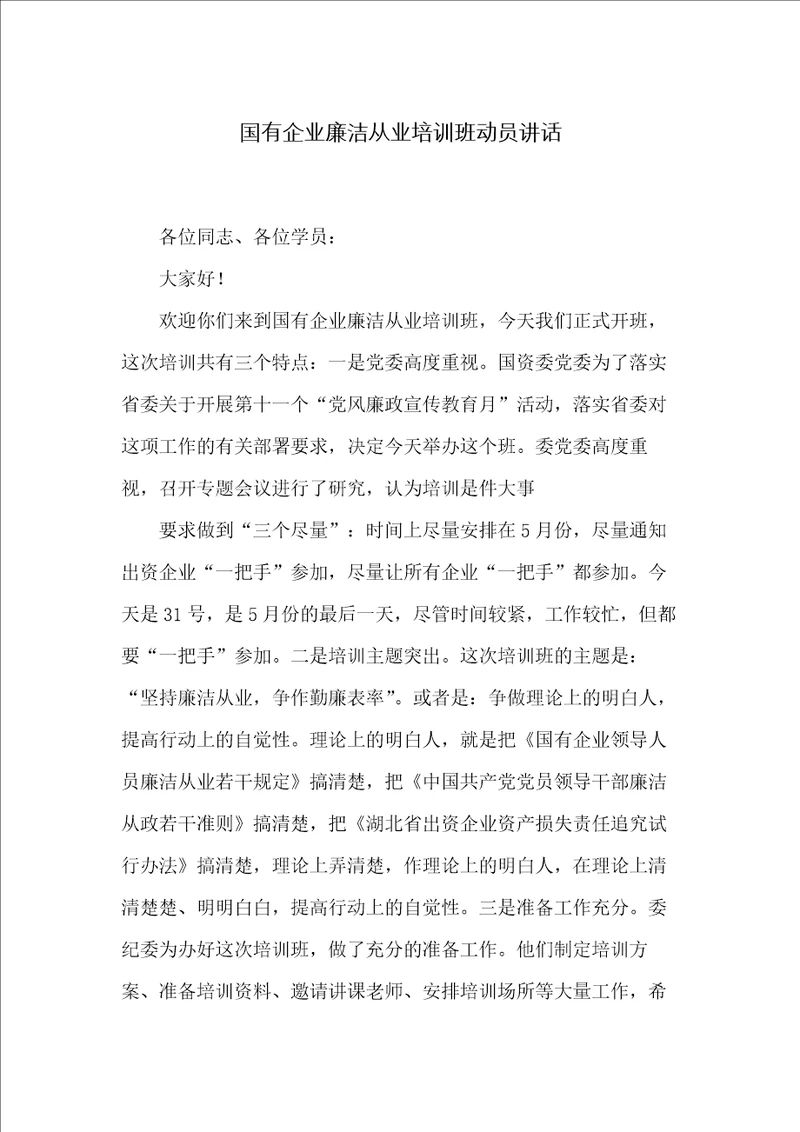 国有企业廉洁从业培训班动员讲话

各位同志、各位学员：

大家好！

欢迎你们来到国有企业廉洁从业培训班，今天我们正式开班，这次培训共有三个特点：一是党委高度重视。国资委党委为了落实省委关于开展第十一个“党风廉政宣传教育月”活动，落实省委对这项工作的有关部署要求，决定今天举办这个班。委党委高度重视，召开专题会议进行了研究，认为培训是件大事

要求做到“三个尽量”：时间上尽量安排在5月份，尽量通知出资企业“一把手”参加，尽量让所有企业“一把手”都参加。今天是31号，是5月份的最后一天，尽管时间较紧，工作较忙，但都要“一把手”参加。二是培训主题突出。这次培训班的主题是：“坚持廉洁从业，争作勤廉表率”。或者是：争做理论上的明白人，提高行动上的自觉性。理论上的明白人，就是把《国有企业领导人员廉洁从业若干规定》搞清楚，把《中国共产党党员领导干部廉洁从政若干准则》搞清楚，把《湖北省出资企业资产损失责任追究试行办法》搞清楚，理论上弄清楚，作理论上的明白人，在理论上清清楚楚、明明白白，提高行动上的自觉性。三是准备工作充分。委纪委为办好这次培训班，做了充分的准备工作。他们制定培训方案、准备培训资料、邀请讲课老师、安排培训场所等大量工作，希